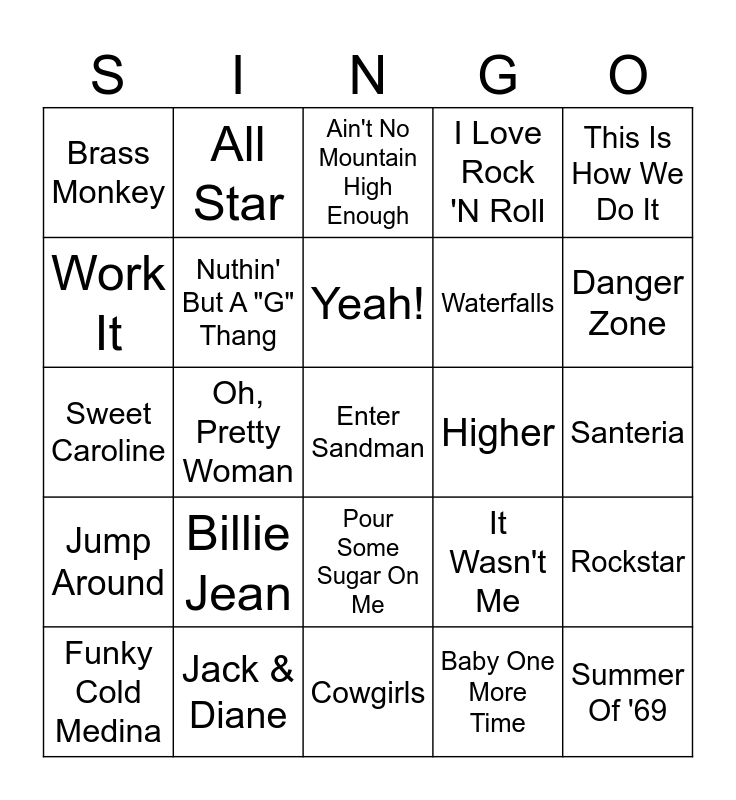 | S | I | N | G | O |
|---|---|---|---|---|
| Brass Monkey | All Star | Ain't No Mountain High Enough | I Love Rock 'N Roll | This Is How We Do It |
| Work It | Nuthin' But A "G" Thang | Yeah! | Waterfalls | Danger Zone |
| Sweet Caroline | Oh, Pretty Woman | Enter Sandman | Higher | Santeria |
| Jump Around | Billie Jean | Pour Some Sugar On Me | It Wasn't Me | Rockstar |
| Funky Cold Medina | Jack & Diane | Cowgirls | Baby One More Time | Summer Of '69 |